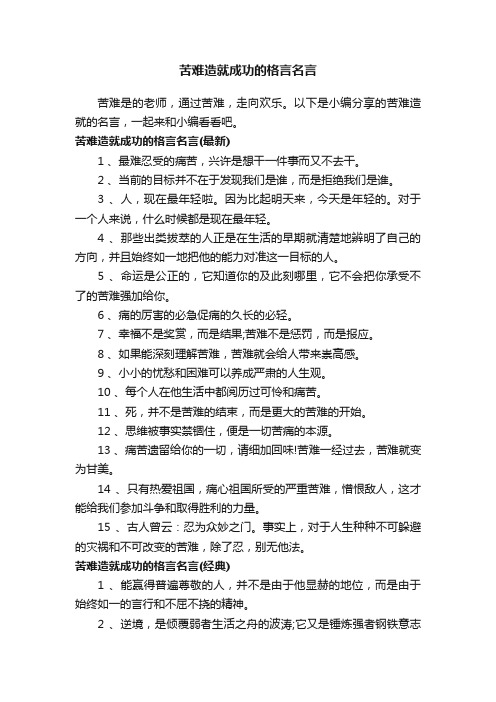 苦难造就成功的格言名言

苦难是的老师，通过苦难，走向欢乐。以下是小编分享的苦难造就的名言，一起来和小编看看吧。

苦难造就成功的格言名言(最新)

1 、最难忍受的痛苦，兴许是想干一件事而又不去干。

2 、当前的目标并不在于发现我们是谁，而是拒绝我们是谁。

3 、人，现在最年轻啦。因为比起明天来，今天是年轻的。对于一个人来说，什么时候都是现在最年轻。

4 、那些出类拔萃的人正是在生活的早期就清楚地辨明了自己的方向，并且始终如一地把他的能力对准这一目标的人。

5 、命运是公正的，它知道你的及此刻哪里，它不会把你承受不了的苦难强加给你。

6 、痛的厉害的必急促痛的久长的必轻。

7 、幸福不是奖赏，而是结果;苦难不是惩罚，而是报应。

8 、如果能深刻理解苦难，苦难就会给人带来崇高感。

9 、小小的忧愁和困难可以养成严肃的人生观。

10 、每个人在他生活中都阅历过可怜和痛苦。

11 、死，并不是苦难的结束，而是更大的苦难的开始。

12 、思维被事实禁锢住，便是一切苦痛的本源。

13 、痛苦遗留给你的一切，请细加回味!苦难一经过去，苦难就变为甘美。

14 、只有热爱祖国，痛心祖国所受的严重苦难，憎恨敌人，这才能给我们参加斗争和取得胜利的力量。

15 、古人曾云：忍为众妙之门。事实上，对于人生种种不可躲避的灾祸和不可改变的苦难，除了忍，别无他法。

苦难造就成功的格言名言(经典)

1 、能赢得普遍尊敬的人，并不是由于他显赫的地位，而是由于始终如一的言行和不屈不挠的精神。

2 、逆境，是倾覆弱者生活之舟的波涛;它又是锤炼强者钢铁意志